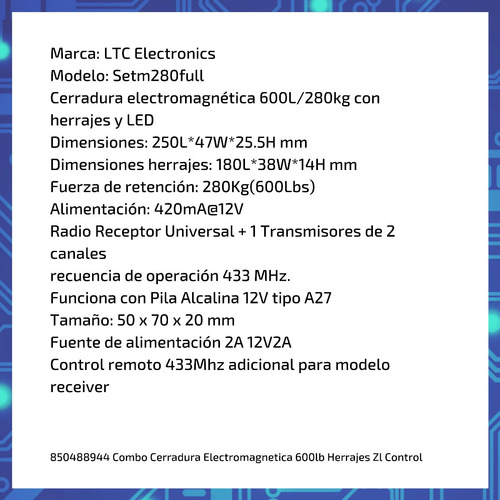 Marca: LTC Electronics
Modelo: Setm280full
Cerradura electromagnética 600L/280kg con herrajes y LED
Dimensiones: 250L*47W*25.5H mm
Dimensiones herrajes: 180L*38W*14H mm
Fuerza de retención: 280Kg(600Lbs)
Alimentación: 420mA@12V
Radio Receptor Universal + 1 Transmisores de 2 canales
recuencia de operación 433 MHz.
Funciona con Pila Alcalina 12V tipo A27
Tamaño: 50 x 70 x 20 mm
Fuente de alimentación 2A 12V2A
Control remoto 433Mhz adicional para modelo receiver

850488944 Combo Cerradura Electromagnetica 600lb Herrajes Zl Control